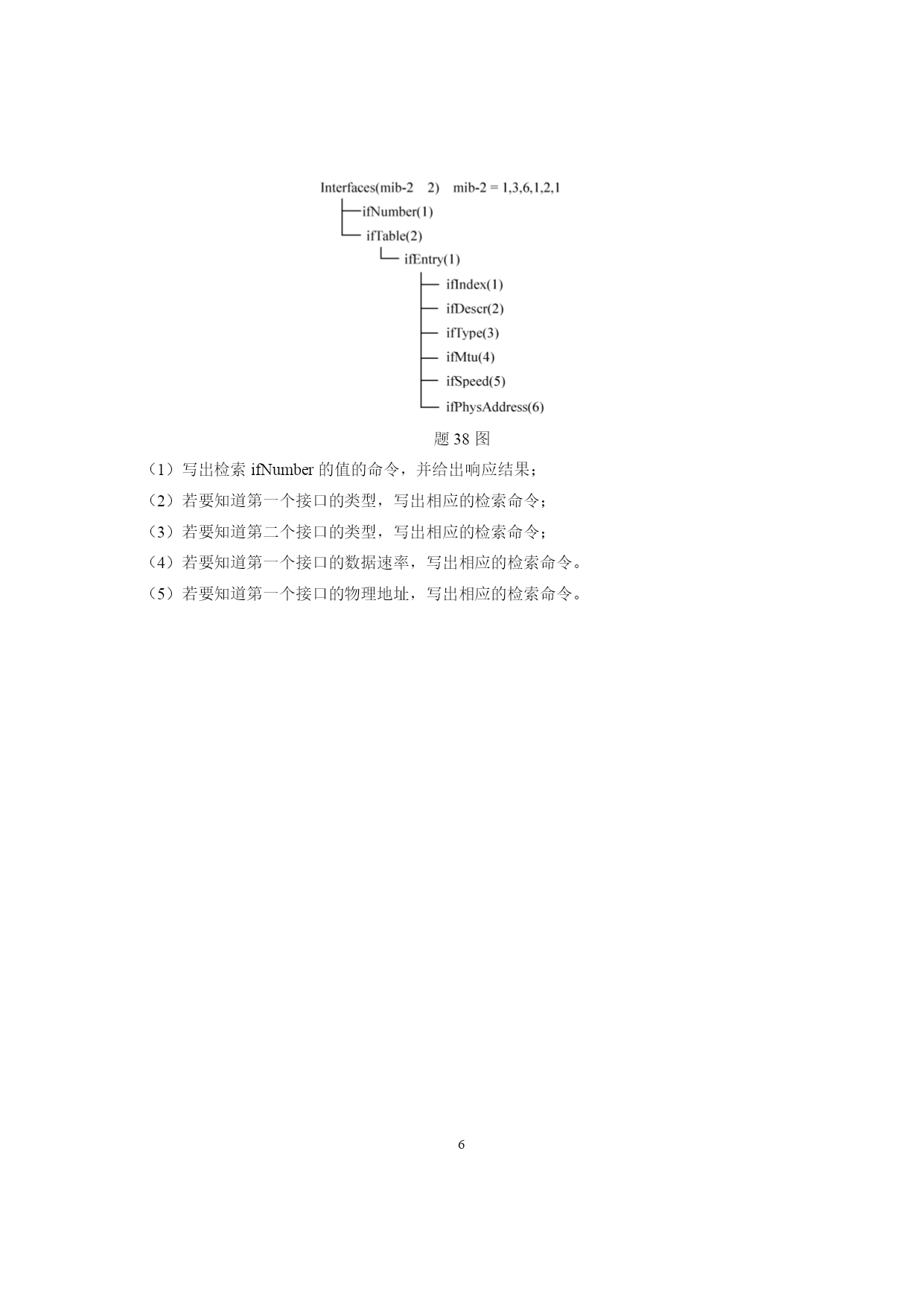 Interfaces(mib-2 2) mib-2 = 1,3,6,1,2,1
ifNumber(1)
ifTable(2)
ifEntry(1)
ifIndex(1)
ifDescr(2)
ifType(3)
ifMtu(4)
ifSpeed(5)
ifPhysAddress(6)

题 38 图

（1）写出检索 ifNumber 的值的命令，并给出响应结果；
（2）若要知道第一个接口的类型，写出相应的检索命令；
（3）若要知道第二个接口的类型，写出相应的检索命令；
（4）若要知道第一个接口的数据速率，写出相应的检索命令。
（5）若要知道第一个接口的物理地址，写出相应的检索命令。

6